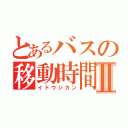 とあるバスの
移動時間Ⅱ
イドウジカン